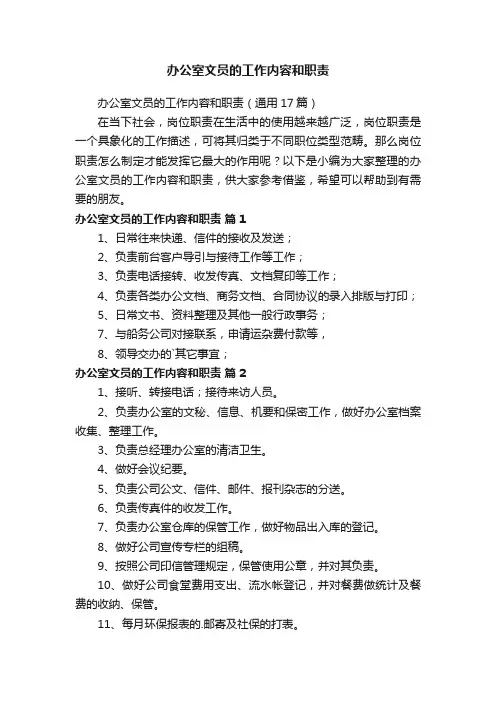 办公室文员的工作内容和职责

办公室文员的工作内容和职责（通用 17 篇）

在当下社会，岗位职责在生活中的使用越来越广泛，岗位职责是一个具象化的工作描述，可将其归类于不同职位类型范畴。那么岗位职责怎么制定才能发挥它最大的作用呢？以下是小编为大家整理的办公室文员的工作内容和职责，供大家参考借鉴，希望可以帮助到有需要的朋友。

办公室文员的工作内容和职责 篇 1

1、日常往来快递、信件的接收及发送；

2、负责前台客户导引与接待工作等工作；

3、负责电话接转、收发传真、文档复印等工作；

4、负责各类办公文档、商务文档、合同协议的录入排版与打印；

5、日常文书、资料整理及其他一般行政事务；

7、与船务公司对接联系，申请运杂费付款等，

8、领导交办的`其它事宜；

办公室文员的工作内容和职责 篇 2

1、接听、转接电话；接待来访人员。

2、负责办公室的文秘、信息、机要和保密工作，做好办公室档案收集、整理工作。

3、负责总经理办公室的清洁卫生。

4、做好会议纪要。

5、负责公司公文、信件、邮件、报刊杂志的分送。

6、负责传真件的收发工作。

7、负责办公室仓库的保管工作，做好物品出入库的登记。

8、做好公司宣传专栏的组稿。

9、按照公司印信管理规定，保管使用公章，并对其负责。

10、做好公司食堂费用支出、流水帐登记，并对餐费做统计及餐费的收纳、保管。

11、每月环保报表的.邮寄及社保的打表。